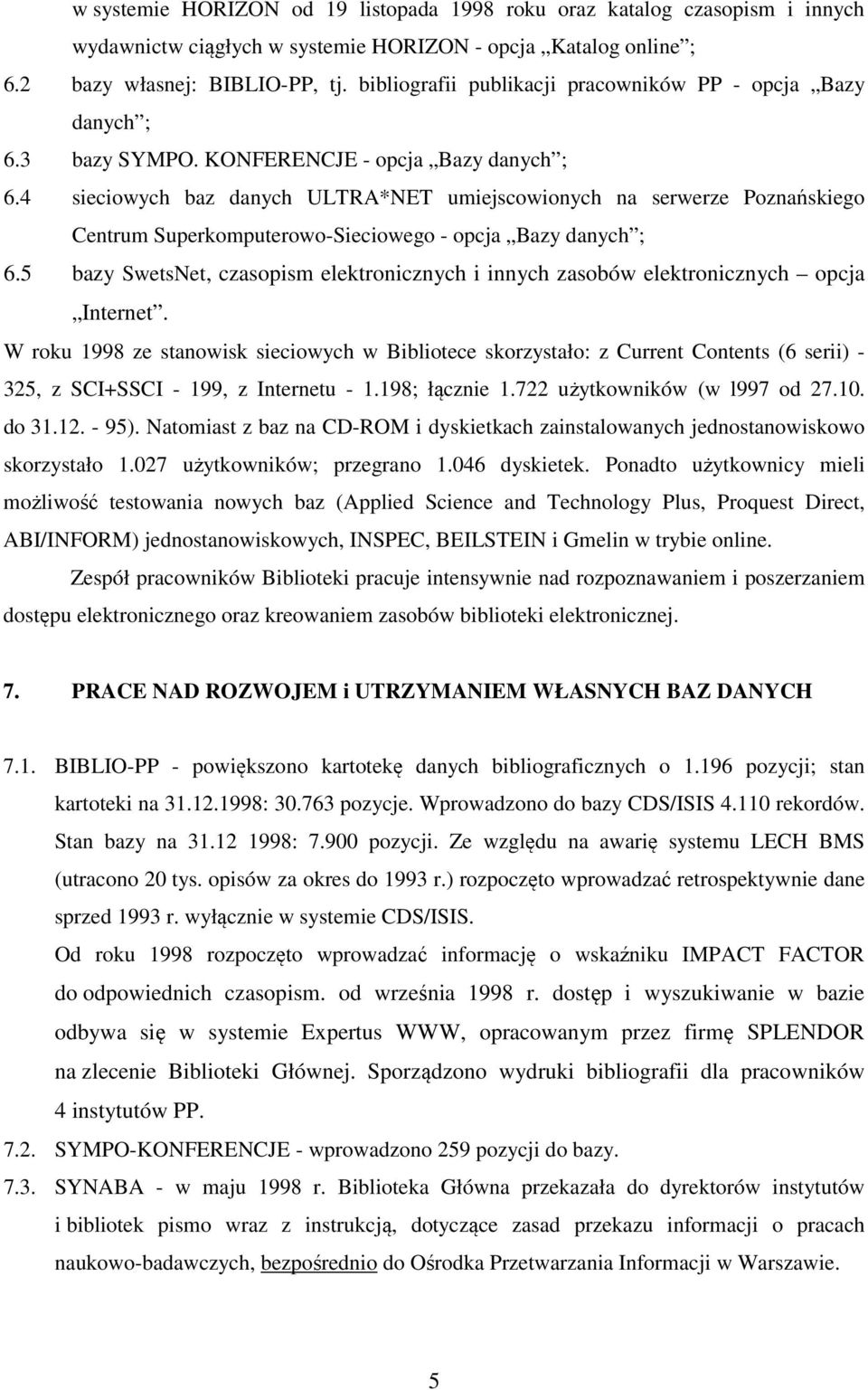 w systemie HORIZON od 19 listopada 1998 roku oraz katalog czasopism i innych wydawnictw ciągłych w systemie HORIZON - opcja „Katalog online”;

6.2 bazy własnej: BIBLIO-PP, tj. bibliografii publikacji pracowników PP - opcja „Bazy danych”;

6.3 bazy SYMPO. KONFERENCJE - opcja „Bazy danych”;

6.4 sieciowych baz danych ULTRA*NET umiejscowionych na serwerze Poznańskiego Centrum Superkomputerowo-Sieciowego - opcja „Bazy danych”;

6.5 bazy SwetsNet, czasopism elektronicznych i innych zasobów elektronicznych – opcja „Internet”.

W roku 1998 ze stanowisk sieciowych w Bibliotece skorzystało: z Current Contents (6 serii) - 325, z SCI+SSCI - 199, z Internetu - 1.198; łącznie 1.722 użytkowników (w l997 od 27.10. do 31.12. - 95). Natomiast z baz na CD-ROM i dyskietkach zainstalowanych jednostanowiskowo skorzystało 1.027 użytkowników; przegrano 1.046 dyskietek. Ponadto użytkownicy mieli możliwość testowania nowych baz (Applied Science and Technology Plus, Proquest Direct, ABI/INFORM) jednostanowiskowych, INSPEC, BEILSTEIN i Gmelin w trybie online.

Zespół pracowników Biblioteki pracuje intensywnie nad rozpoznawaniem i poszerzaniem dostępu elektronicznego oraz kreowaniem zasobów biblioteki elektronicznej.

7. PRACE NAD ROZWOJEM i UTRZYMANIEM WŁASNYCH BAZ DANYCH

7.1. BIBLIO-PP - powiększono kartotekę danych bibliograficznych o 1.196 pozycji; stan kartoteki na 31.12.1998: 30.763 pozycje. Wprowadzono do bazy CDS/ISIS 4.110 rekordów. Stan bazy na 31.12 1998: 7.900 pozycji. Ze względu na awarię systemu LECH BMS (utracono 20 tys. opisów za okres do 1993 r.) rozpoczęto wprowadzać retrospektywnie dane sprzed 1993 r. wyłącznie w systemie CDS/ISIS.

Od roku 1998 rozpoczęto wprowadzać informację o wskaźniku IMPACT FACTOR do odpowiednich czasopism. od września 1998 r. dostęp i wyszukiwanie w bazie odbywa się w systemie Expertus WWW, opracowanym przez firmę SPLENDOR na zlecenie Biblioteki Głównej. Sporządzono wydruki bibliografii dla pracowników 4 instytutów PP.

7.2. SYMPO-KONFERENCJE - wprowadzono 259 pozycji do bazy.

7.3. SYNABA - w maju 1998 r. Biblioteka Główna przekazała do dyrektorów instytutów i bibliotek pismo wraz z instrukcją, dotyczące zasad przekazu informacji o pracach naukowo-badawczych, bezpośrednio do Ośrodka Przetwarzania Informacji w Warszawie.

5